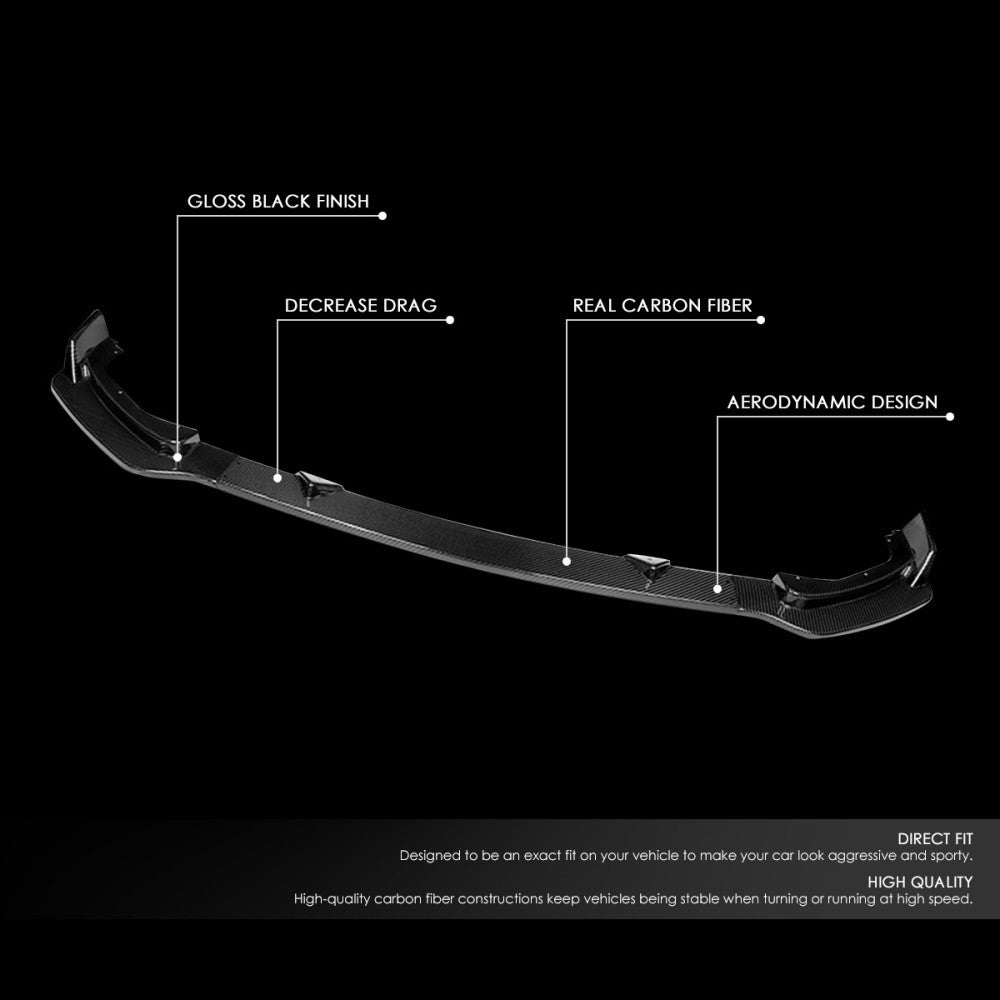 GLOSS BLACK FINISH

DECREASE DRAG

REAL CARBON FIBER

AERODYNAMIC DESIGN

DIRECT FIT

Designed to be an exact fit on your vehicle to make your car look aggressive and sporty.

HIGH QUALITY

High-quality carbon fiber constructions keep vehicles being stable when turning or running at high speed.